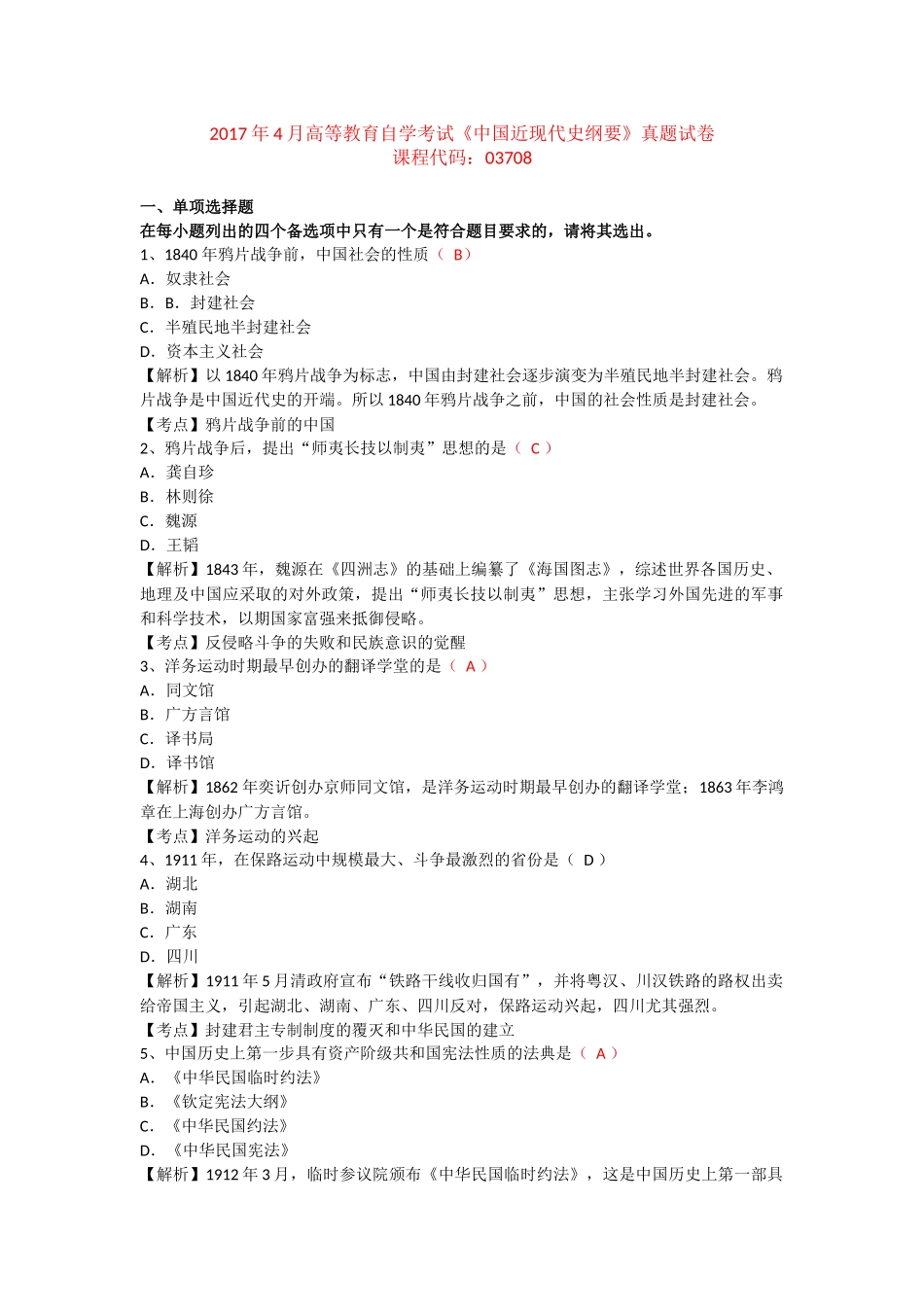 2017 年 4 月高等教育自学考试《中国近现代史纲要》真题试卷
课程代码：03708

一、单项选择题
在每小题列出的四个备选项中只有一个是符合题目要求的，请将其选出。
1、1840 年鸦片战争前，中国社会的性质（ B）
A．奴隶社会
B．B．封建社会
C．半殖民地半封建社会
D．资本主义社会
【解析】以 1840 年鸦片战争为标志，中国由封建社会逐步演变为半殖民地半封建社会。鸦片战争是中国近代史的开端。所以 1840 年鸦片战争之前，中国的社会性质是封建社会。
【考点】鸦片战争前的中国
2、鸦片战争后，提出“师夷长技以制夷”思想的是（ C ）
A．龚自珍
B．林则徐
C．魏源
D．王韬
【解析】1843 年，魏源在《四洲志》的基础上编纂了《海国图志》，综述世界各国历史、地理及中国应采取的对外政策，提出“师夷长技以制夷”思想，主张学习外国先进的军事和科学技术，以期国家富强来抵御侵略。
【考点】反侵略斗争的失败和民族意识的觉醒
3、洋务运动时期最早创办的翻译学堂的是（ A ）
A．同文馆
B．广方言馆
C．译书局
D．译书馆
【解析】1862 年奕䜣创办京师同文馆，是洋务运动时期最早创办的翻译学堂；1863 年李鸿章在上海创办广方言馆。
【考点】洋务运动的兴起
4、1911 年，在保路运动中规模最大、斗争最激烈的省份是（ D ）
A．湖北
B．湖南
C．广东
D．四川
【解析】1911 年 5 月清政府宣布“铁路干线收归国有”，并将粤汉、川汉铁路的路权出卖给帝国主义，引起湖北、湖南、广东、四川反对，保路运动兴起，四川尤其强烈。
【考点】封建君主专制制度的覆灭和中华民国的建立
5、中国历史上第一步具有资产阶级共和国宪法性质的法典是（ A ）
A．《中华民国临时约法》
B．《钦定宪法大纲》
C．《中华民国约法》
D．《中华民国宪法》
【解析】1912 年 3 月，临时参议院颁布《中华民国临时约法》，这是中国历史上第一部具